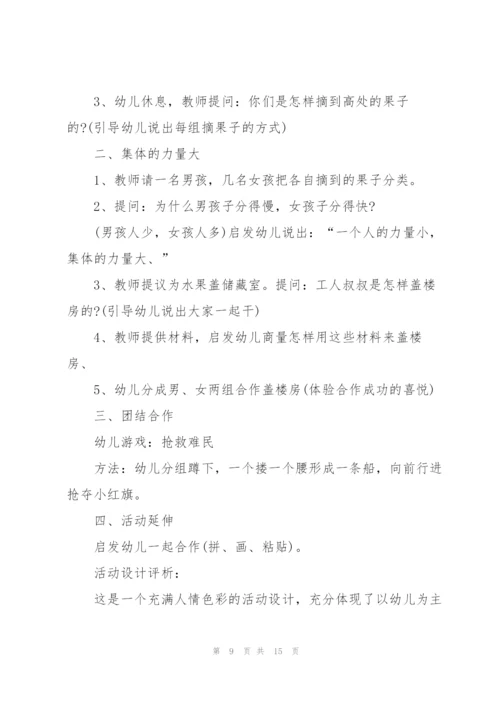 3、幼儿休息，教师提问：你们是怎样摘到高处的果子的?(引导幼儿说出每组摘果子的方式)

二、集体的力量大

1、教师请一名男孩，几名女孩把各自摘到的果子分类。

2、提问：为什么男孩子分得慢，女孩子分得快?

(男孩人少，女孩人多)启发幼儿说出：“一个人的力量小，集体的力量大、”

3、教师提议为水果盖储藏室。提问：工人叔叔是怎样盖楼房的?(引导幼儿说出大家一起干)

4、教师提供材料，启发幼儿商量怎样用这些材料来盖楼房、

5、幼儿分成男、女两组合作盖楼房(体验合作成功的喜悦)

三、团结合作

幼儿游戏：抢救难民

方法：幼儿分组蹲下，一个搂一个腰形成一条船，向前行进抢夺小红旗。

四、活动延伸

启发幼儿一起合作(拼、画、粘贴)。

活动设计评析：

这是一个充满人情色彩的活动设计，充分体现了以幼儿为主

第 9 页 共 15 页